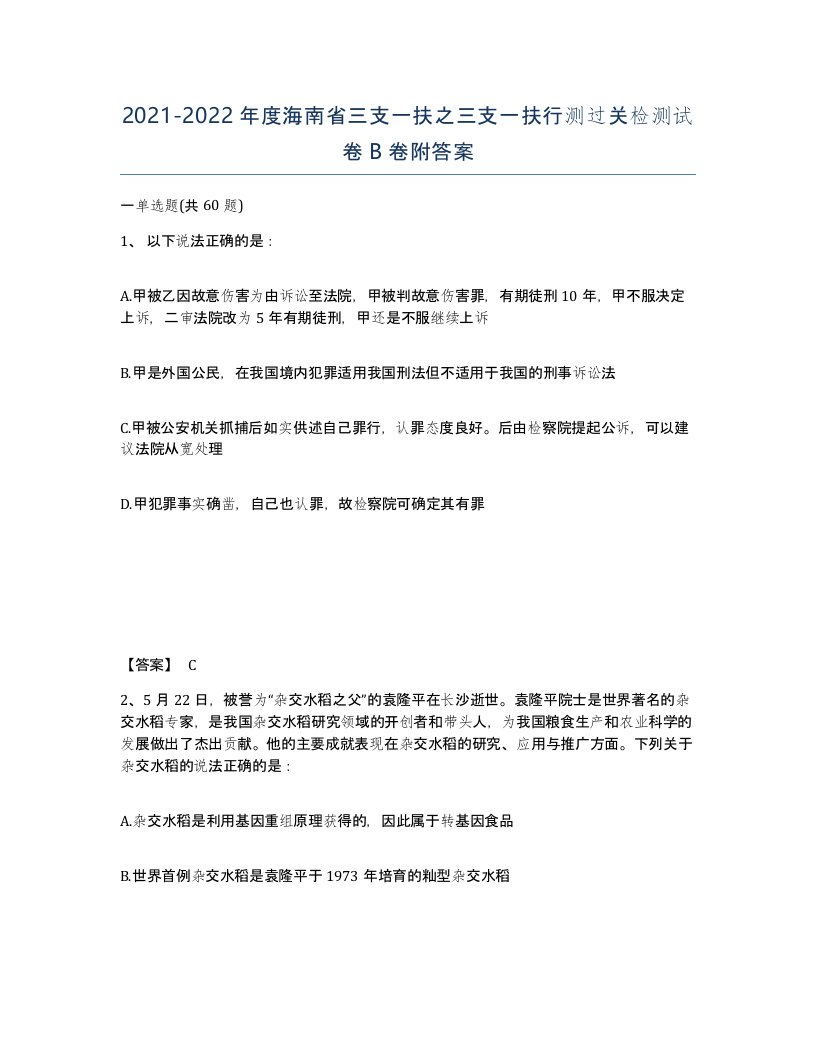 2021-2022年度海南省三支一扶之三支一扶行测过关检测试卷B卷附答案

一单选题(共60题)

1、以下说法正确的是：

A.甲被乙因故意伤害为由诉讼至法院，甲被判故意伤害罪，有期徒刑10年，甲不服决定上诉，二审法院改为5年有期徒刑，甲还是不服继续上诉

B.甲是外国公民，在我国境内犯罪适用我国刑法但不适用于我国的刑事诉讼法

C.甲被公安机关抓捕后如实供述自己罪行，认罪态度良好。后由检察院提起公诉，可以建议法院从宽处理

D.甲犯罪事实确凿，自己也认罪，故检察院可确定其有罪

【答案】 C

2、5月22日，被誉为“杂交水稻之父”的袁隆平在长沙逝世。袁隆平院士是世界著名的杂交水稻专家，是我国杂交水稻研究领域的开创者和带头人，为我国粮食生产和农业科学的发展做出了杰出贡献。他的主要成就表现在杂交水稻的研究、应用与推广方面。下列关于杂交水稻的说法正确的是：

A.杂交水稻是利用基因重组原理获得的，因此属于转基因食品

B.世界首例杂交水稻是袁隆平于1973年培育的籼型杂交水稻